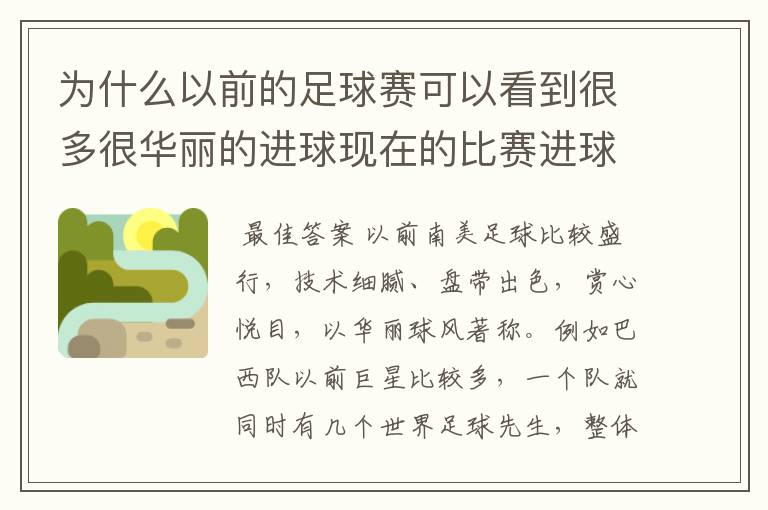 为什么以前的足球赛可以看到很多很华丽的进球现在的比赛进球

最佳答案 以前南美足球比较盛行，技术细腻、盘带出色，赏心悦目，以华丽球风著称。例如巴西队以前巨星比较多，一个队就同时有几个世界足球先生，整体